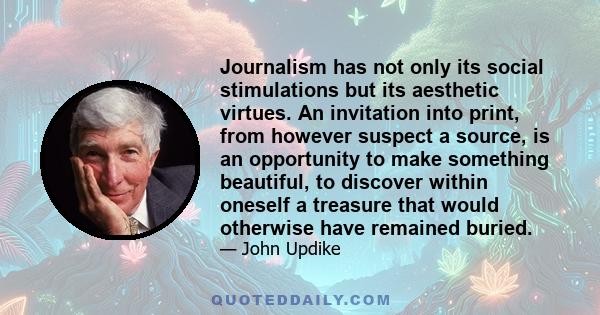 Journalism has not only its social stimulations but its aesthetic virtues. An invitation into print, from however suspect a source, is an opportunity to make something beautiful, to discover within oneself a treasure that would otherwise have remained buried.

— John Updike

QUOTEDDAILY.COM